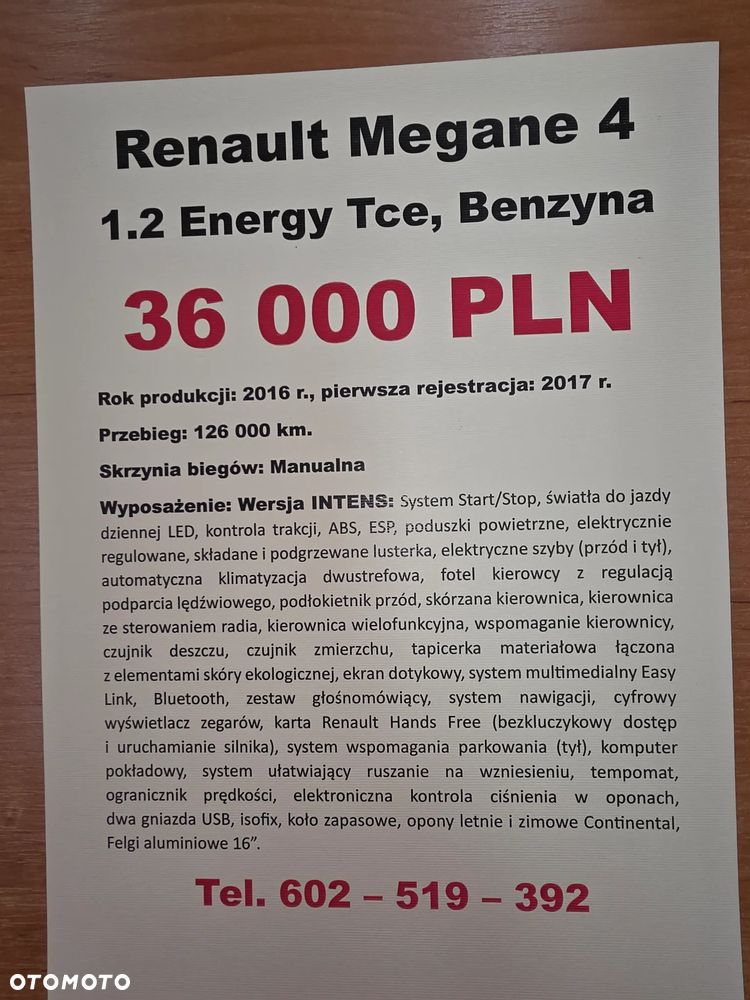 Renault Megane 4

1.2 Energy Tce, Benzyna

36 000 PLN

Rok produkcji: 2016 r., pierwsza rejestracja: 2017 r.

Przebieg: 126 000 km.

Skrzynia biegów: Manualna

Wyposażenie: Wersja INTENS: System Start/Stop, światła do jazdy dziennej LED, kontrola trakcji, ABS, ESP, poduszki powietrzne, elektrycznie regulowane, składane i podgrzewane lusterka, elektryczne szyby (przód i tył), automatyczna klimatyzacja dwustrefowa, fotel kierowcy z regulacją podparcia lędźwiowego, podłokietnik przód, skórzana kierownica, kierownica ze sterowaniem radia, kierownica wielofunkcyjna, wspomaganie kierownicy, czujnik deszczu, czujnik zmierzchu, tapicerka materiałowa łączona z elementami skóry ekologicznej, ekran dotykowy, system multimedialny Easy Link, Bluetooth, zestaw głośnomówiący, system nawigacji, cyfrowy wyświetlacz zegarów, karta Renault Hands Free (bezkluczykowy dostęp i uruchamianie silnika), system wspomagania parkowania (tył), komputer pokładowy, system ułatwiający ruszanie na wzniesieniu, tempomat, ogranicznik prędkości, elektroniczna kontrola ciśnienia w oponach, dwa gniazda USB, isofix, koło zapasowe, opony letnie i zimowe Continental, Felgi aluminiowe 16".

Tel. 602 – 519 – 392

OTOMOTO